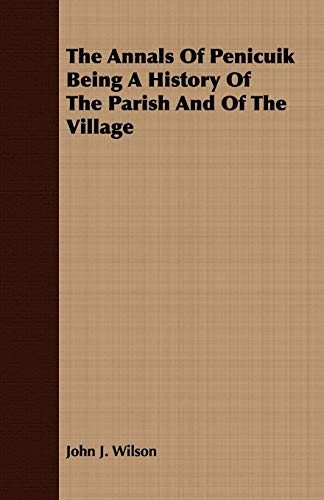 The Annals Of Penicuik Being A History Of The Parish And Of The Village

John J. Wilson